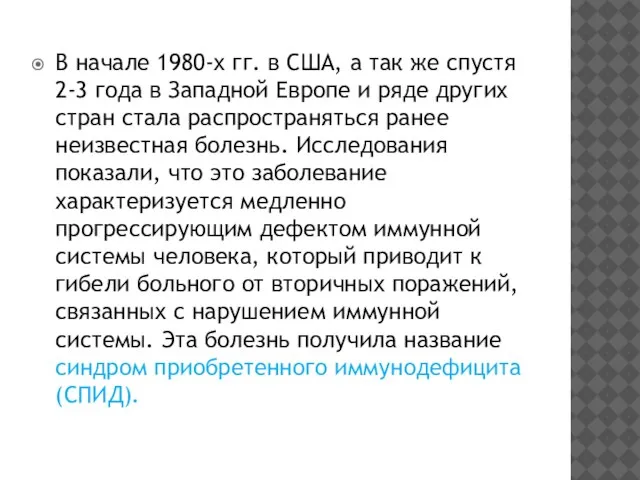 В начале 1980-х гг. в США, а так же спустя 2-3 года в Западной Европе и ряде других стран стала распространяться ранее неизвестная болезнь. Исследования показали, что это заболевание характеризуется медленно прогрессирующим дефектом иммунной системы человека, который приводит к гибели больного от вторичных поражений, связанных с нарушением иммунной системы. Эта болезнь получила название синдром приобретенного иммунодефицита (СПИД).